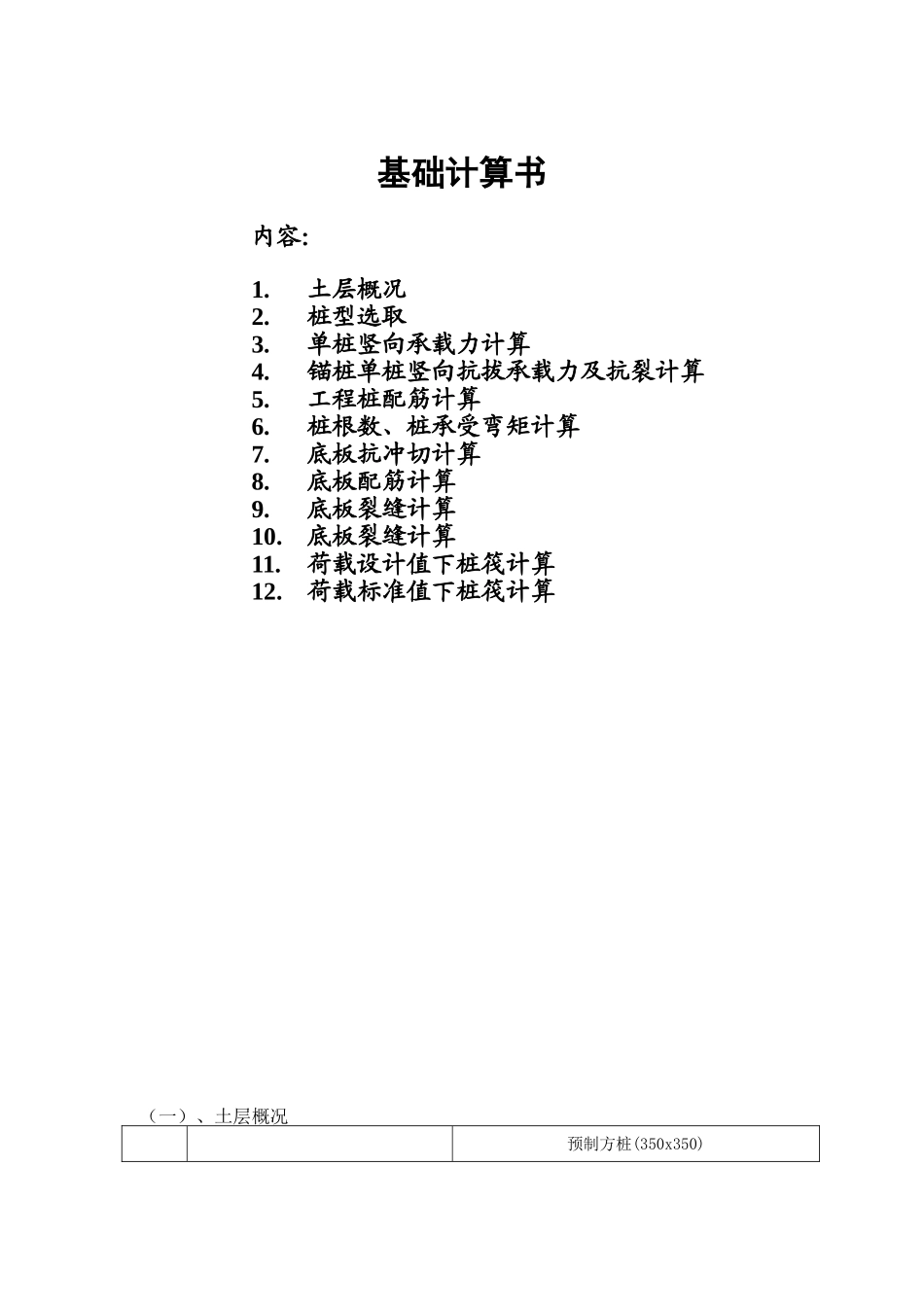 基础计算书

内容:

1. 土层概况
2. 桩型选取
3. 单桩竖向承载力计算
4. 锚桩单桩竖向抗拔承载力及抗裂计算
5. 工程桩配筋计算
6. 桩根数、桩承受弯矩计算
7. 底板抗冲切计算
8. 底板配筋计算
9. 底板裂缝计算
10. 底板裂缝计算
11. 荷载设计值下桩筏计算
12. 荷载标准值下桩筏计算

（一）、土层概况

| | | 预制方桩(350x350) |
|---|---|---|